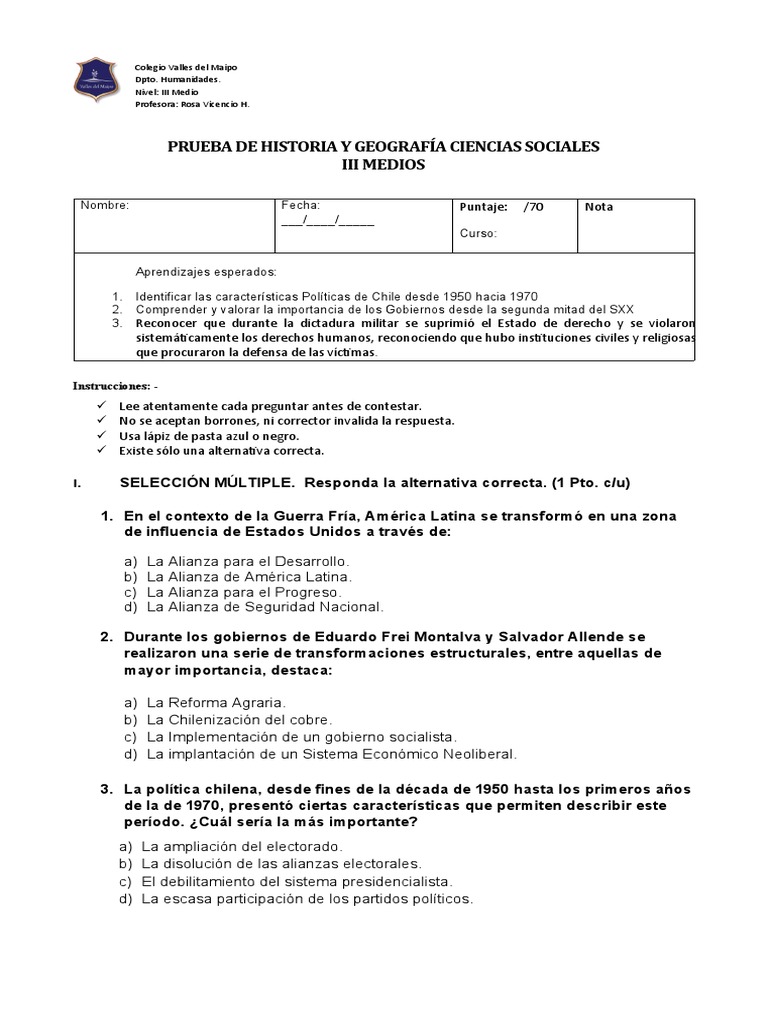 Valles del Maipo

Colegio Valles del Maipo
Dpto. Humanidades.
Nivel: III Medio
Profesora: Rosa Vicencio H.

PRUEBA DE HISTORIA Y GEOGRAFÍA CIENCIAS SOCIALES
III MEDIOS

| Nombre: | Fecha: ___/____/_____ | Puntaje: /70 Curso: | Nota |
|---|---|---|---|

Aprendizajes esperados:

1. Identificar las características Políticas de Chile desde 1950 hacia 1970
2. Comprender y valorar la importancia de los Gobiernos desde la segunda mitad del SXX
3. Reconocer que durante la dictadura militar se suprimió el Estado de derecho y se violaron sistemáticamente los derechos humanos, reconociendo que hubo instituciones civiles y religiosas que procuraron la defensa de las víctimas.

Instrucciones: -

✓ Lee atentamente cada preguntar antes de contestar.
✓ No se aceptan borrones, ni corrector invalida la respuesta.
✓ Usa lápiz de pasta azul o negro.
✓ Existe sólo una alternativa correcta.

I. SELECCIÓN MÚLTIPLE. Responda la alternativa correcta. (1 Pto. c/u)

1. En el contexto de la Guerra Fría, América Latina se transformó en una zona de influencia de Estados Unidos a través de:

a) La Alianza para el Desarrollo.
b) La Alianza de América Latina.
c) La Alianza para el Progreso.
d) La Alianza de Seguridad Nacional.

2. Durante los gobiernos de Eduardo Frei Montalva y Salvador Allende se realizaron una serie de transformaciones estructurales, entre aquellas de mayor importancia, destaca:

a) La Reforma Agraria.
b) La Chilenización del cobre.
c) La Implementación de un gobierno socialista.
d) La implantación de un Sistema Económico Neoliberal.

3. La política chilena, desde fines de la década de 1950 hasta los primeros años de la de 1970, presentó ciertas características que permiten describir este período. ¿Cuál sería la más importante?

a) La ampliación del electorado.
b) La disolución de las alianzas electorales.
c) El debilitamiento del sistema presidencialista.
d) La escasa participación de los partidos políticos.